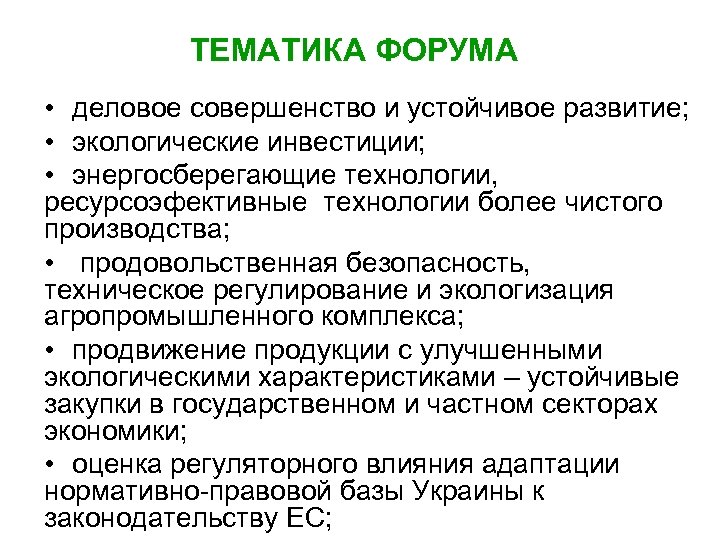 ТЕМАТИКА ФОРУМА

• деловое совершенство и устойчивое развитие;

• экологические инвестиции;

• энергосберегающие технологии, ресурсоэфективные технологии более чистого производства;

• продовольственная безопасность, техническое регулирование и экологизация агропромышленного комплекса;

• продвижение продукции с улучшенными экологическими характеристиками – устойчивые закупки в государственном и частном секторах экономики;

• оценка регуляторного влияния адаптации нормативно-правовой базы Украины к законодательству ЕС;